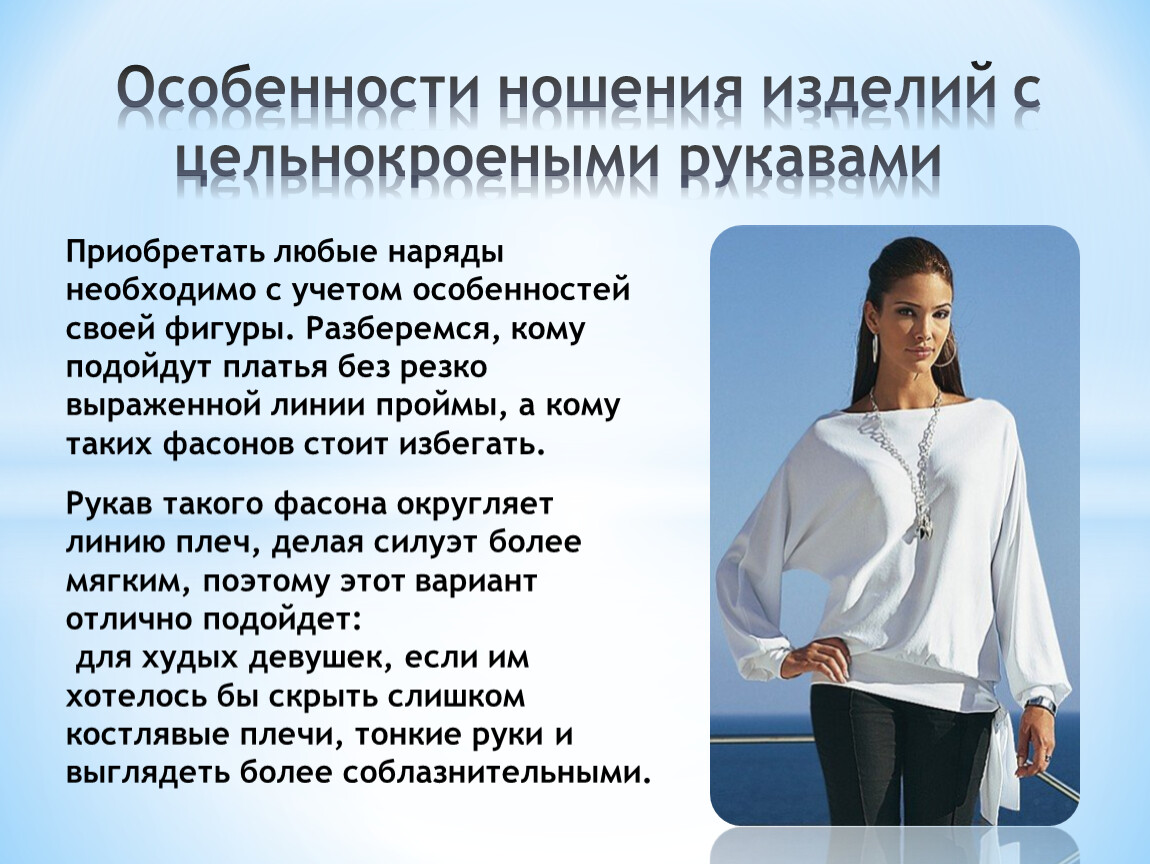 Особенности ношения изделий с цельнокроеными рукавами

Приобретать любые наряды необходимо с учетом особенностей своей фигуры. Разберемся, кому подойдут платья без резко выраженной линии проймы, а кому таких фасонов стоит избегать.

Рукав такого фасона округляет линию плеч, делая силуэт более мягким, поэтому этот вариант отлично подойдет:
для худых девушек, если им хотелось бы скрыть слишком костлявые плечи, тонкие руки и выглядеть более соблазнительными.